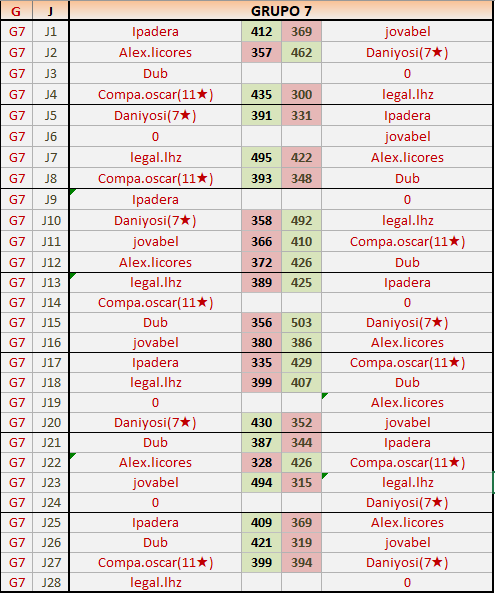 | G | J | GRUPO 7 | | | |
|---|---|---|---|---|---|
| G7 | J1 | Ipadera | 412 | 369 | jovabel |
| G7 | J2 | Alex.licores | 357 | 462 | Daniyosi(7★) |
| G7 | J3 | Dub | | | 0 |
| G7 | J4 | Compa.oscar(11★) | 435 | 300 | legal.lhz |
| G7 | J5 | Daniyosi(7★) | 391 | 331 | Ipadera |
| G7 | J6 | 0 | | | jovabel |
| G7 | J7 | legal.lhz | 495 | 422 | Alex.licores |
| G7 | J8 | Compa.oscar(11★) | 393 | 348 | Dub |
| G7 | J9 | Ipadera | | | 0 |
| G7 | J10 | Daniyosi(7★) | 358 | 492 | legal.lhz |
| G7 | J11 | jovabel | 366 | 410 | Compa.oscar(11★) |
| G7 | J12 | Alex.licores | 372 | 426 | Dub |
| G7 | J13 | legal.lhz | 389 | 425 | Ipadera |
| G7 | J14 | Compa.oscar(11★) | | | 0 |
| G7 | J15 | Dub | 356 | 503 | Daniyosi(7★) |
| G7 | J16 | jovabel | 380 | 386 | Alex.licores |
| G7 | J17 | Ipadera | 335 | 429 | Compa.oscar(11★) |
| G7 | J18 | legal.lhz | 399 | 407 | Dub |
| G7 | J19 | 0 | | | Alex.licores |
| G7 | J20 | Daniyosi(7★) | 430 | 352 | jovabel |
| G7 | J21 | Dub | 387 | 344 | Ipadera |
| G7 | J22 | Alex.licores | 328 | 426 | Compa.oscar(11★) |
| G7 | J23 | jovabel | 494 | 315 | legal.lhz |
| G7 | J24 | 0 | | | Daniyosi(7★) |
| G7 | J25 | Ipadera | 409 | 369 | Alex.licores |
| G7 | J26 | Dub | 421 | 319 | jovabel |
| G7 | J27 | Compa.oscar(11★) | 399 | 394 | Daniyosi(7★) |
| G7 | J28 | legal.lhz | | | 0 |